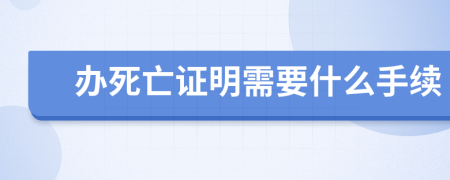 办死亡证明需要什么手续